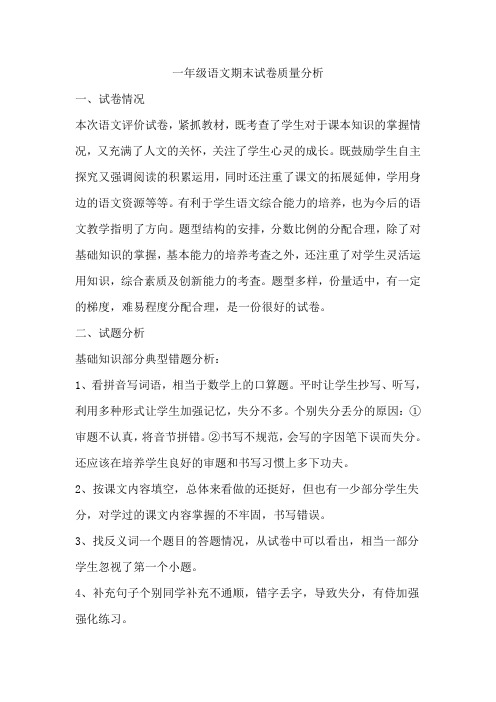 一年级语文期末试卷质量分析

一、试卷情况

本次语文评价试卷，紧抓教材，既考查了学生对于课本知识的掌握情况，又充满了人文的关怀，关注了学生心灵的成长。既鼓励学生自主探究又强调阅读的积累运用，同时还注重了课文的拓展延伸，学用身边的语文资源等等。有利于学生语文综合能力的培养，也为今后的语文教学指明了方向。题型结构的安排，分数比例的分配合理，除了对基础知识的掌握，基本能力的培养考查之外，还注重了对学生灵活运用知识，综合素质及创新能力的考查。题型多样，份量适中，有一定的梯度，难易程度分配合理，是一份很好的试卷。

二、试题分析

基础知识部分典型错题分析：

1、看拼音写词语，相当于数学上的口算题。平时让学生抄写、听写，利用多种形式让学生加强记忆，失分不多。个别失分丢分的原因：①审题不认真，将音节拼错。②书写不规范，会写的字因笔下误而失分。还应该在培养学生良好的审题和书写习惯上多下功夫。

2、按课文内容填空，总体来看做的还挺好，但也有一少部分学生失分，对学过的课文内容掌握的不牢固，书写错误。

3、找反义词一个题目的答题情况，从试卷中可以看出，相当一部分学生忽视了第一个小题。

4、补充句子个别同学补充不通顺，错字丢字，导致失分，有待加强强化练习。